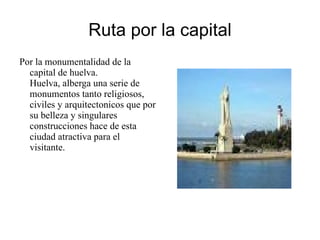 Ruta por la capital

Por la monumentalidad de la capital de huelva.
Huelva, alberga una serie de monumentos tanto religiosos, civiles y arquitectonicos que por su belleza y singulares construcciones hace de esta ciudad atractiva para el visitante.